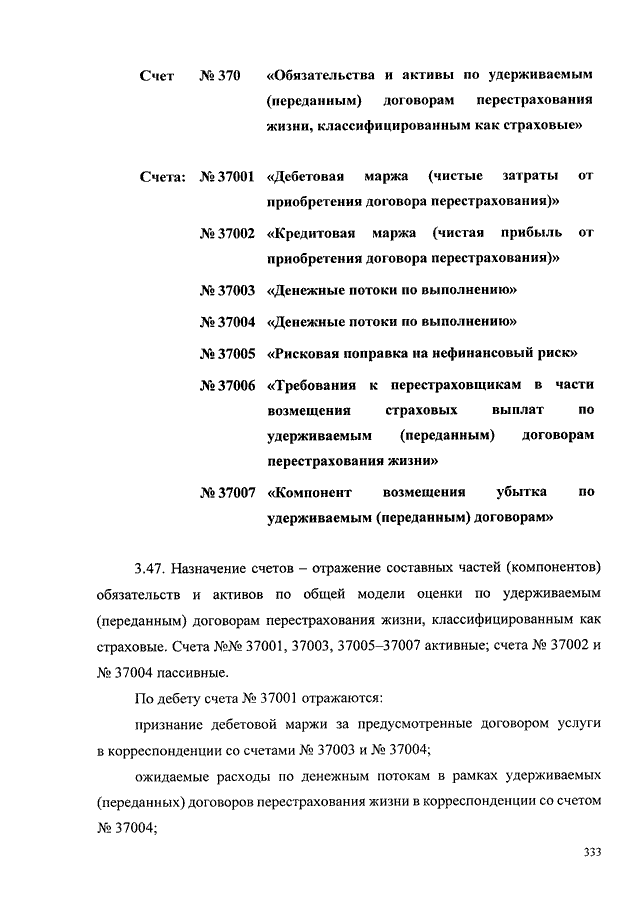 Счет № 370 «Обязательства и активы по удерживаемым (переданным) договорам перестрахования жизни, классифицированным как страховые»

Счета: № 37001 «Дебетовая маржа (чистые затраты от приобретения договора перестрахования)»

№ 37002 «Кредитовая маржа (чистая прибыль от приобретения договора перестрахования)»

№ 37003 «Денежные потоки по выполнению»

№ 37004 «Денежные потоки по выполнению»

№ 37005 «Рисковая поправка на нефинансовый риск»

№ 37006 «Требования к перестраховщикам в части возмещения страховых выплат по удерживаемым (переданным) договорам перестрахования жизни»

№ 37007 «Компонент возмещения убытка по удерживаемым (переданным) договорам»

3.47. Назначение счетов – отражение составных частей (компонентов) обязательств и активов по общей модели оценки по удерживаемым (переданным) договорам перестрахования жизни, классифицированным как страховые. Счета №№ 37001, 37003, 37005–37007 активные; счета № 37002 и № 37004 пассивные.

По дебету счета № 37001 отражаются:

признание дебетовой маржи за предусмотренные договором услуги в корреспонденции со счетами № 37003 и № 37004;

ожидаемые расходы по денежным потокам в рамках удерживаемых (переданных) договоров перестрахования жизни в корреспонденции со счетом № 37004;

333